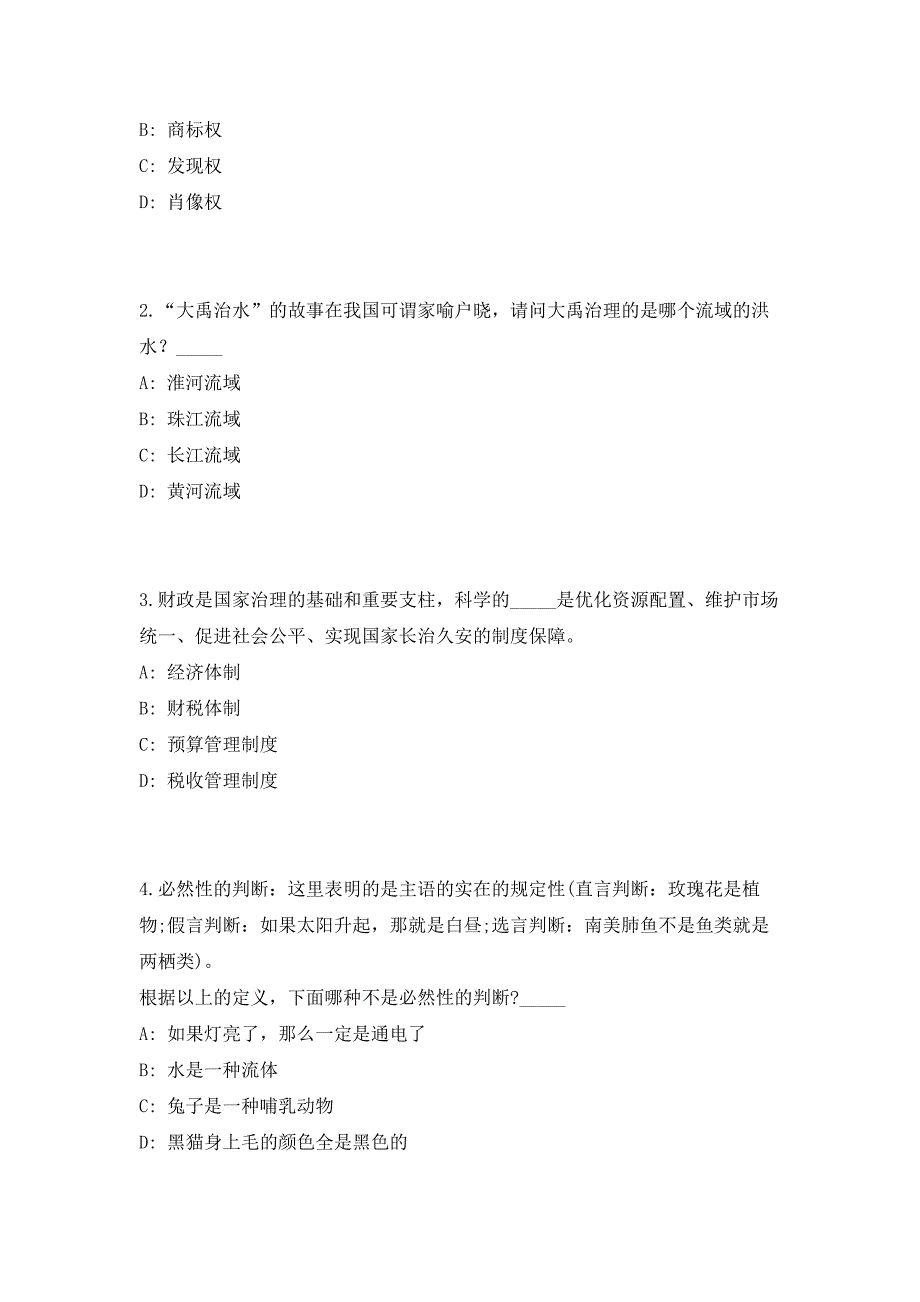 B: 商标权

C: 发现权

D: 肖像权

2.“大禹治水”的故事在我国可谓家喻户晓，请问大禹治理的是哪个流域的洪水？_____

A: 淮河流域

B: 珠江流域

C: 长江流域

D: 黄河流域

3.财政是国家治理的基础和重要支柱，科学的_____是优化资源配置、维护市场统一、促进社会公平、实现国家长治久安的制度保障。

A: 经济体制

B: 财税体制

C: 预算管理制度

D: 税收管理制度

4.必然性的判断：这里表明的是主语的实在的规定性(直言判断：玫瑰花是植物;假言判断：如果太阳升起，那就是白昼;选言判断：南美肺鱼不是鱼类就是两栖类)。

根据以上的定义，下面哪种不是必然性的判断?_____

A: 如果灯亮了，那么一定是通电了

B: 水是一种流体

C: 兔子是一种哺乳动物

D: 黑猫身上毛的颜色全是黑色的